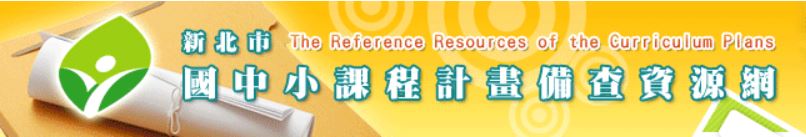 新北市 The Reference Resources of the Curriculum Plans
國中小課程計畫備查資源網